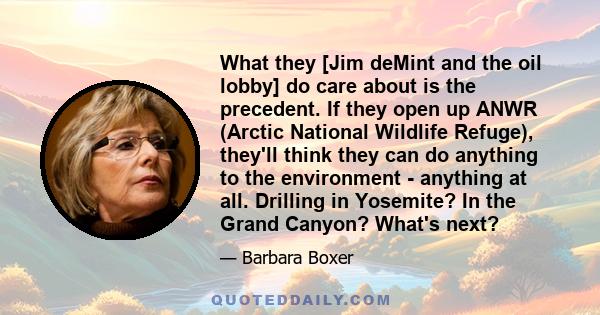 What they [Jim deMint and the oil lobby] do care about is the precedent. If they open up ANWR (Arctic National Wildlife Refuge), they'll think they can do anything to the environment - anything at all. Drilling in Yosemite? In the Grand Canyon? What's next?

— Barbara Boxer

QUOTEDDAILY.COM